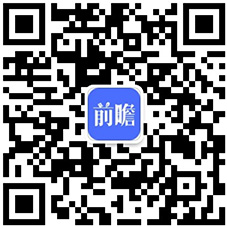 前瞻